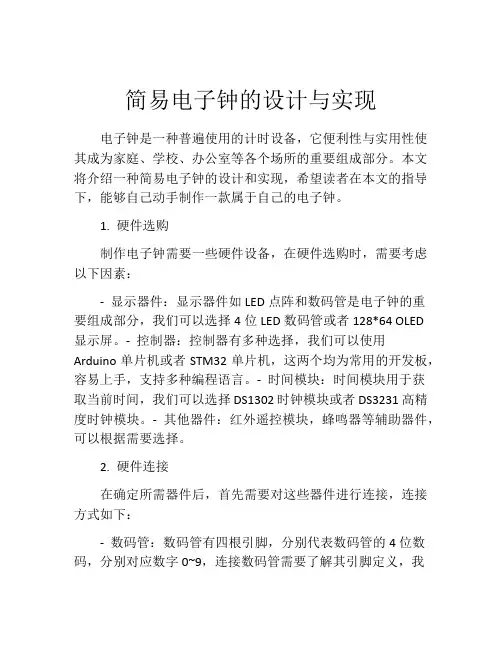 简易电子钟的设计与实现

电子钟是一种普遍使用的计时设备，它便利性与实用性使其成为家庭、学校、办公室等各个场所的重要组成部分。本文将介绍一种简易电子钟的设计和实现，希望读者在本文的指导下，能够自己动手制作一款属于自己的电子钟。

1. 硬件选购

制作电子钟需要一些硬件设备，在硬件选购时，需要考虑以下因素：

- 显示器件：显示器件如 LED 点阵和数码管是电子钟的重要组成部分，我们可以选择 4 位 LED 数码管或者 128*64 OLED 显示屏。- 控制器：控制器有多种选择，我们可以使用 Arduino 单片机或者 STM32 单片机，这两个均为常用的开发板，容易上手，支持多种编程语言。- 时间模块：时间模块用于获取当前时间，我们可以选择 DS1302 时钟模块或者 DS3231 高精度时钟模块。- 其他器件：红外遥控模块，蜂鸣器等辅助器件，可以根据需要选择。

2. 硬件连接

在确定所需器件后，首先需要对这些器件进行连接，连接方式如下：

- 数码管：数码管有四根引脚，分别代表数码管的 4 位数码，分别对应数字 0~9，连接数码管需要了解其引脚定义，我